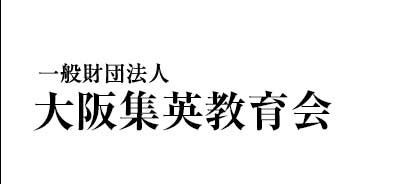 一般財団法人
大阪集英教育会